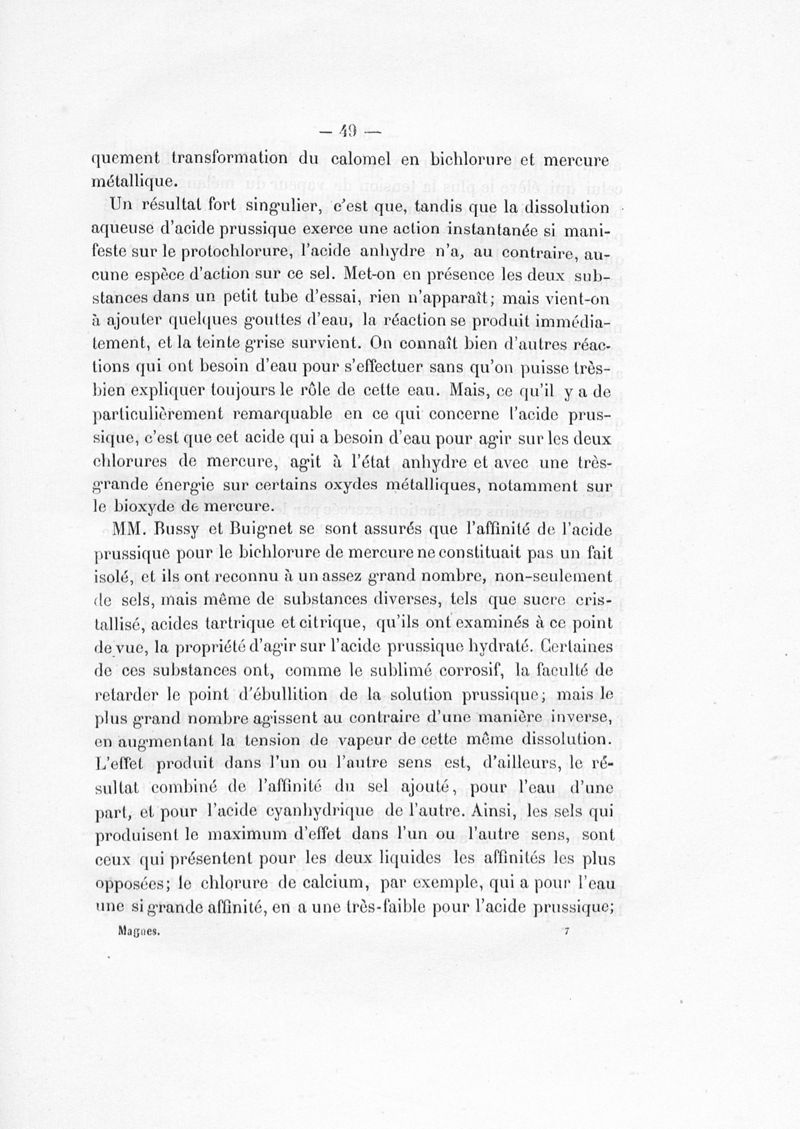 — 49 —

quement transformation du calomel en bichlorure et mercure métallique.

Un résultat fort singulier, c'est que, tandis que la dissolution aqueuse d'acide prussique exerce une action instantanée si manifeste sur le protochlorure, l'acide anhydre n'a, au contraire, aucune espèce d'action sur ce sel. Met-on en présence les deux substances dans un petit tube d'essai, rien n'apparaît; mais vient-on à ajouter quelques gouttes d'eau, la réaction se produit immédiatement, et la teinte grise survient. On connaît bien d'autres réactions qui ont besoin d'eau pour s'effectuer sans qu'on puisse très-bien expliquer toujours le rôle de cette eau. Mais, ce qu'il y a de particulièrement remarquable en ce qui concerne l'acide prussique, c'est que cet acide qui a besoin d'eau pour agir sur les deux chlorures de mercure, agit à l'état anhydre et avec une très-grande énergie sur certains oxydes métalliques, notamment sur le bioxyde de mercure.

MM. Bussy et Buignet se sont assurés que l'affinité de l'acide prussique pour le bichlorure de mercure ne constituait pas un fait isolé, et ils ont reconnu à un assez grand nombre, non-seulement de sels, mais même de substances diverses, tels que sucre cristallisé, acides tartrique et citrique, qu'ils ont examinés à ce point de vue, la propriété d'agir sur l'acide prussique hydraté. Certaines de ces substances ont, comme le sublimé corrosif, la faculté de retarder le point d'ébullition de la solution prussique; mais le plus grand nombre agissent au contraire d'une manière inverse, en augmentant la tension de vapeur de cette même dissolution. L'effet produit dans l'un ou l'autre sens est, d'ailleurs, le résultat combiné de l'affinité du sel ajouté, pour l'eau d'une part, et pour l'acide cyanhydrique de l'autre. Ainsi, les sels qui produisent le maximum d'effet dans l'un ou l'autre sens, sont ceux qui présentent pour les deux liquides les affinités les plus opposées; le chlorure de calcium, par exemple, qui a pour l'eau une si grande affinité, en a une très-faible pour l'acide prussique;

Magnes. 7